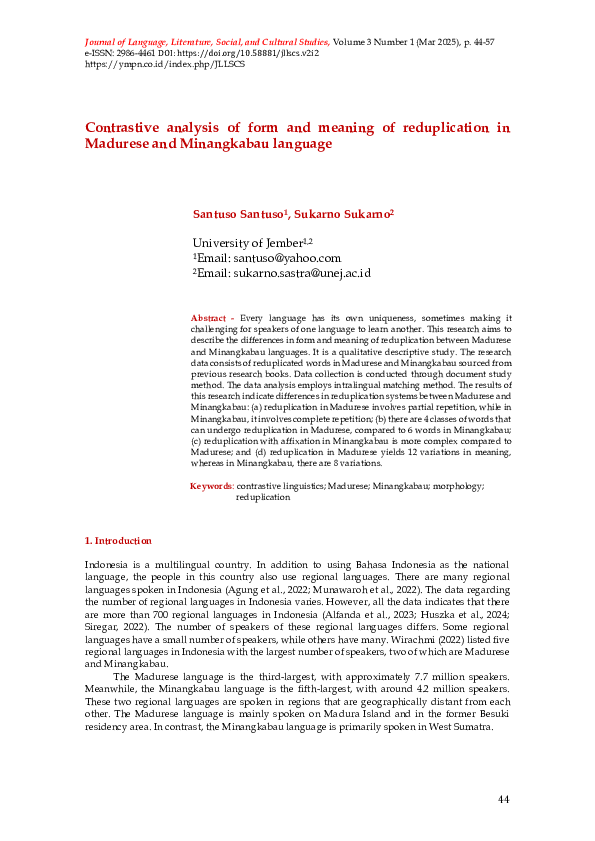 Journal of Language, Literature, Social, and Cultural Studies, Volume 3 Number 1 (Mar 2025), p. 44-57
e-ISSN: 2986-4461 DOI: https://doi.org/10.58881/jllscs.v2i2
https://ympn.co.id/index.php/JLLSCS

Contrastive analysis of form and meaning of reduplication in Madurese and Minangkabau language

Santuso Santuso$^1$, Sukarno Sukarno$^2$

University of Jember$^{1,2}$
$^1$Email: santuso@yahoo.com
$^2$Email: sukarno.sastra@unej.ac.id

Abstract - Every language has its own uniqueness, sometimes making it challenging for speakers of one language to learn another. This research aims to describe the differences in form and meaning of reduplication between Madurese and Minangkabau languages. It is a qualitative descriptive study. The research data consists of reduplicated words in Madurese and Minangkabau sourced from previous research books. Data collection is conducted through document study method. The data analysis employs intralingual matching method. The results of this research indicate differences in reduplication systems between Madurese and Minangkabau: (a) reduplication in Madurese involves partial repetition, while in Minangkabau, it involves complete repetition; (b) there are 4 classes of words that can undergo reduplication in Madurese, compared to 6 words in Minangkabau; (c) reduplication with affixation in Minangkabau is more complex compared to Madurese; and (d) reduplication in Madurese yields 12 variations in meaning, whereas in Minangkabau, there are 8 variations.

Keywords: contrastive linguistics; Madurese; Minangkabau; morphology; reduplication

1. Introduction

Indonesia is a multilingual country. In addition to using Bahasa Indonesia as the national language, the people in this country also use regional languages. There are many regional languages spoken in Indonesia (Agung et al., 2022; Munawaroh et al., 2022). The data regarding the number of regional languages in Indonesia varies. However, all the data indicates that there are more than 700 regional languages in Indonesia (Alfanda et al., 2023; Huszka et al., 2024; Siregar, 2022). The number of speakers of these regional languages differs. Some regional languages have a small number of speakers, while others have many. Wirachmi (2022) listed five regional languages in Indonesia with the largest number of speakers, two of which are Madurese and Minangkabau.

The Madurese language is the third-largest, with approximately 7.7 million speakers. Meanwhile, the Minangkabau language is the fifth-largest, with around 4.2 million speakers. These two regional languages are spoken in regions that are geographically distant from each other. The Madurese language is mainly spoken on Madura Island and in the former Besuki residency area. In contrast, the Minangkabau language is primarily spoken in West Sumatra.

44